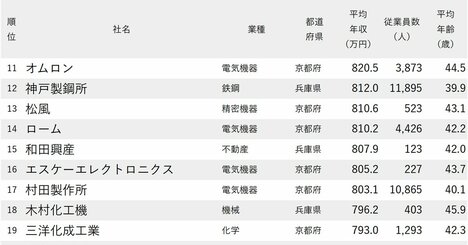 | 順位 | 社名 | 業種 | 都道府県 | 平均年収（万円） | 従業員数（人） | 平均年齢（歳） |
|---|---|---|---|---|---|---|
| 11 | オムロン | 電気機器 | 京都府 | 820.5 | 3,873 | 44.5 |
| 12 | 神戸製鋼所 | 鉄鋼 | 兵庫県 | 812.0 | 11,895 | 39.9 |
| 13 | 松風 | 精密機器 | 京都府 | 810.6 | 523 | 43.1 |
| 14 | ローム | 電気機器 | 京都府 | 810.2 | 4,426 | 42.2 |
| 15 | 和田興産 | 不動産 | 兵庫県 | 807.9 | 123 | 42.0 |
| 16 | エスケーエレクトロニクス | 電気機器 | 京都府 | 805.2 | 227 | 43.7 |
| 17 | 村田製作所 | 電気機器 | 京都府 | 803.1 | 10,865 | 40.1 |
| 18 | 木村化工機 | 機械 | 兵庫県 | 796.2 | 403 | 45.9 |
| 19 | 三洋化成工業 | 化学 | 京都府 | 793.0 | 1,293 | 42.3 |